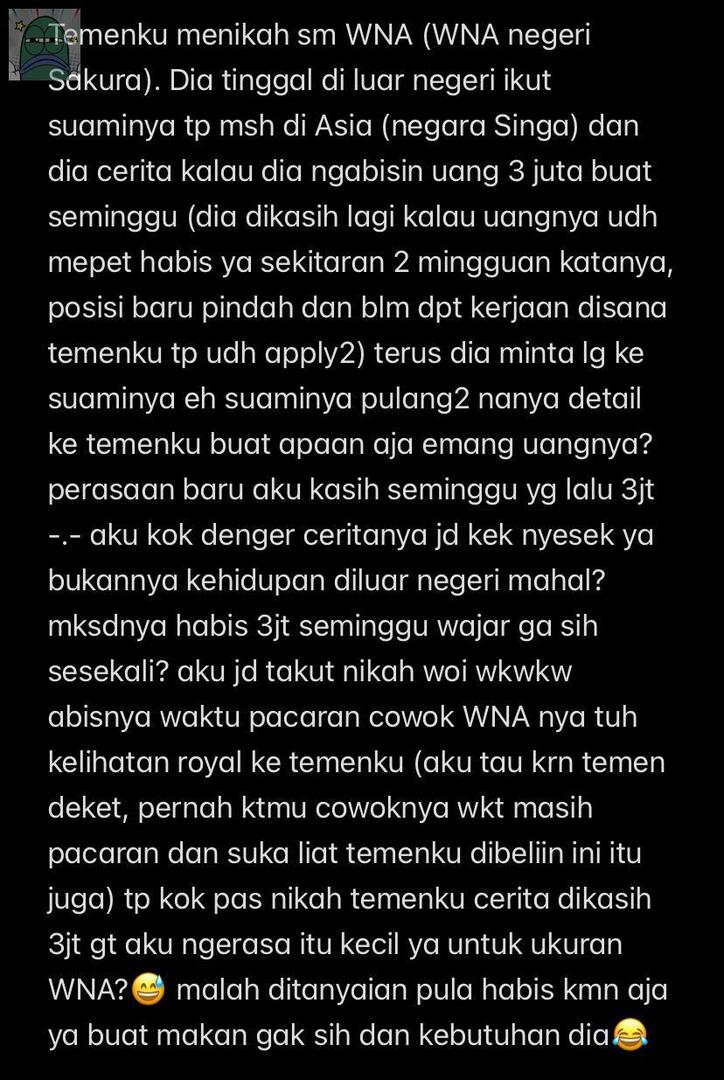 Temenku menikah sm WNA (WNA negeri Sakura). Dia tinggal di luar negeri ikut suaminya tp msh di Asia (negara Singa) dan dia cerita kalau dia ngabisin uang 3 juta buat seminggu (dia dikasih lagi kalau uangnya udh mepet habis ya sekitaran 2 mingguan katanya, posisi baru pindah dan blm dpt kerjaan disana temenku tp udh apply2) terus dia minta lg ke suaminya eh suaminya pulang2 nanya detail ke temenku buat apaan aja emang uangnya? perasaan baru aku kasih seminggu yg lalu 3jt -.- aku kok denger ceritanya jd kek nyesek ya bukannya kehidupan diluar negeri mahal? mksdnya habis 3jt seminggu wajar ga sih sesekali? aku jd takut nikah woi wkwkw abisnya waktu pacaran cowok WNA nya tuh kelihatan royal ke temenku (aku tau krn temen deket, pernah ktmu cowoknya wkt masih pacaran dan suka liat temenku dibeliin ini itu juga) tp kok pas nikah temenku cerita dikasih 3jt gt aku ngerasa itu kecil ya untuk ukuran WNA?😅 malah ditanyaian pula habis kmn aja ya buat makan gak sih dan kebutuhan dia😂